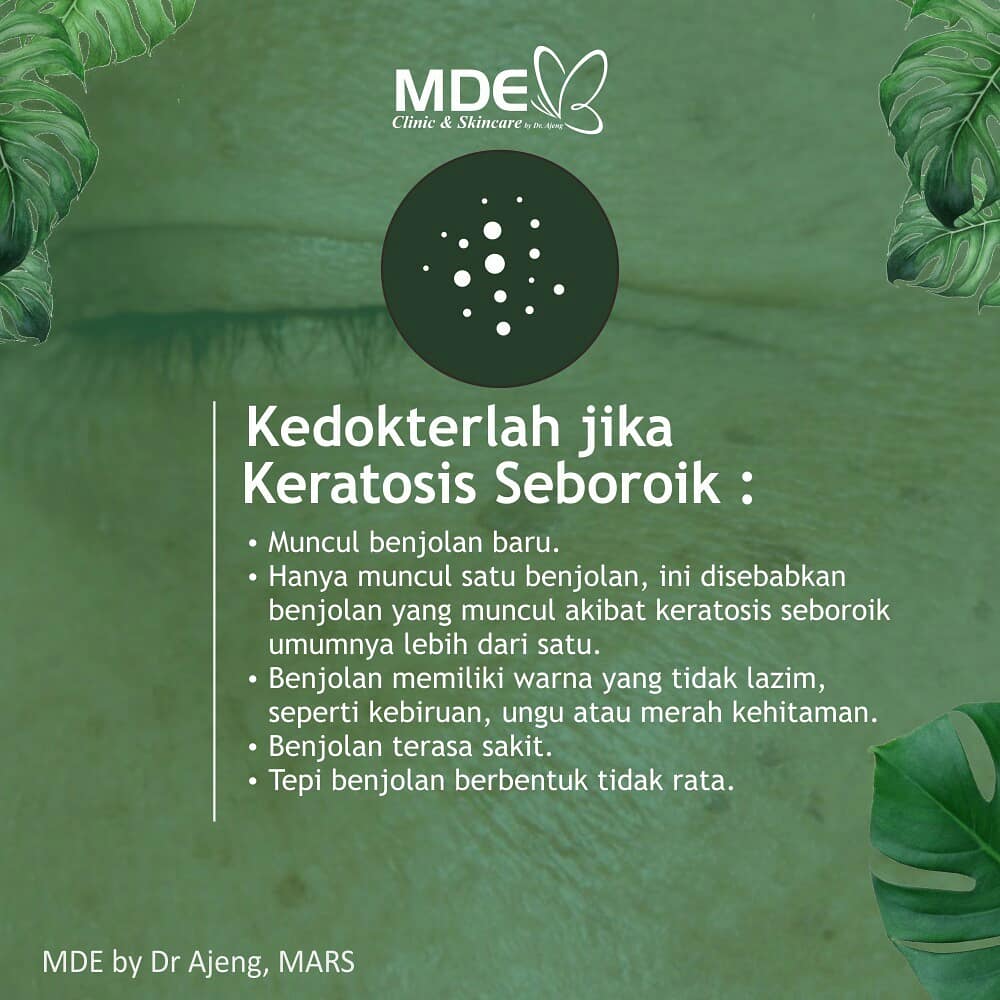 MDE
Clinic & Skincare by Dr. Ajeng

Kedokterlah jika Keratosis Seboroik :

• Muncul benjolan baru.
• Hanya muncul satu benjolan, ini disebabkan benjolan yang muncul akibat keratosis seboroik umumnya lebih dari satu.
• Benjolan memiliki warna yang tidak lazim, seperti kebiruan, ungu atau merah kehitaman.
• Benjolan terasa sakit.
• Tepi benjolan berbentuk tidak rata.

MDE by Dr Ajeng, MARS